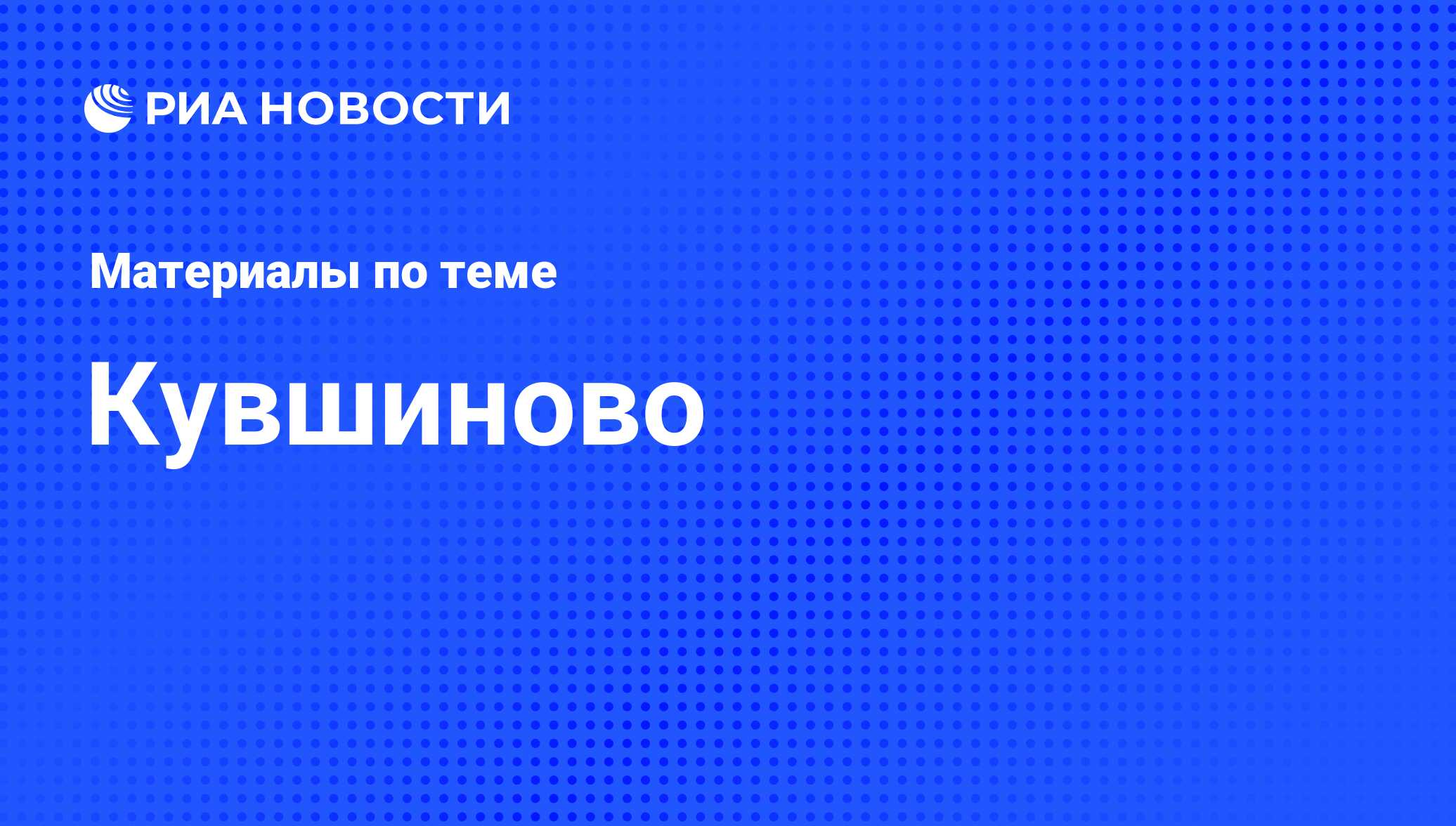 РИА НОВОСТИ

Материалы по теме

Кувшиново